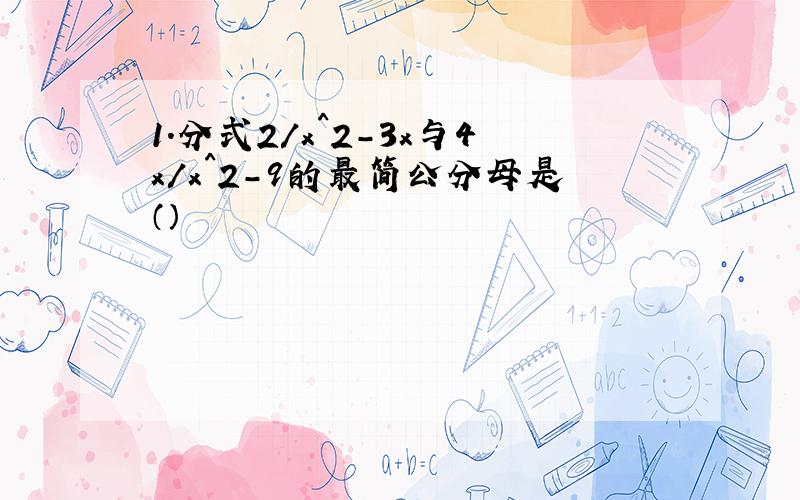 1+1=2

a+b=c

abc

1.分式2/x^2-3x与4x/x^2-9的最简公分母是()

1+1=2

abc

a+b=c